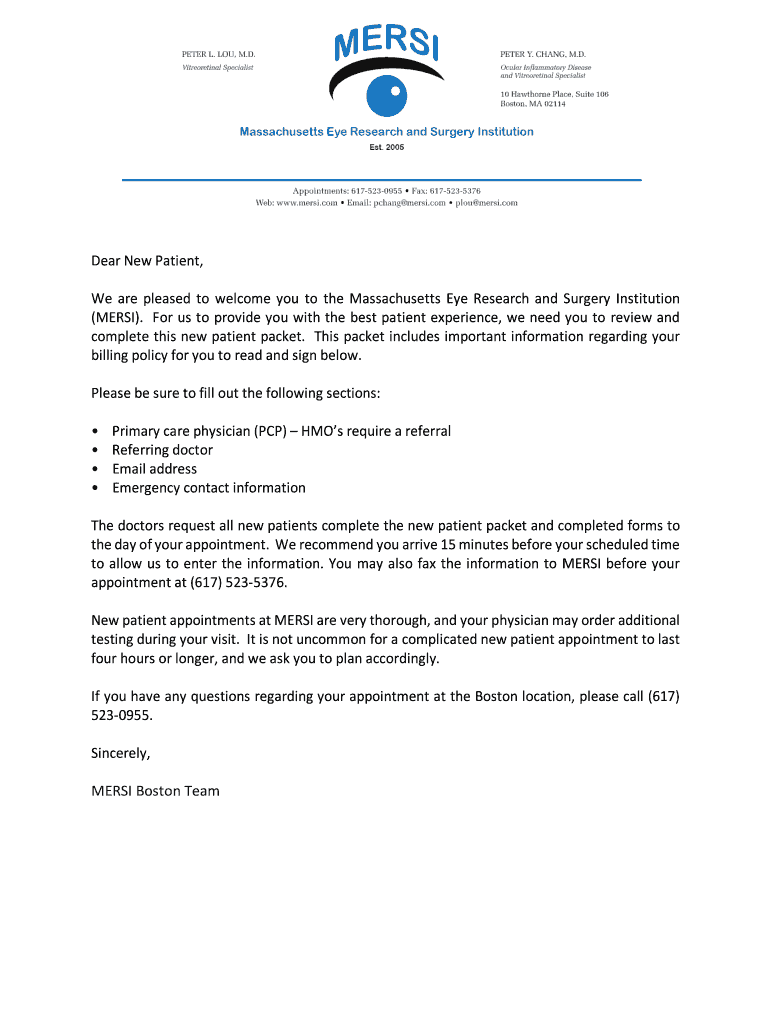 PETER L. LOU, M.D.
Vitreoretinal Specialist

MERSI

PETER Y. CHANG, M.D.
Ocular Inflammatory Disease and Vitreoretinal Specialist

10 Hawthorne Place, Suite 106
Boston, MA 02114

Massachusetts Eye Research and Surgery Institution
Est. 2005

Appointments: 617-523-0955 • Fax: 617-523-5376
Web: www.mersi.com • Email: pchang@mersi.com • plou@mersi.com

Dear New Patient,

We are pleased to welcome you to the Massachusetts Eye Research and Surgery Institution (MERSI). For us to provide you with the best patient experience, we need you to review and complete this new patient packet. This packet includes important information regarding your billing policy for you to read and sign below.

Please be sure to fill out the following sections:

• Primary care physician (PCP) – HMO's require a referral
• Referring doctor
• Email address
• Emergency contact information

The doctors request all new patients complete the new patient packet and completed forms to the day of your appointment. We recommend you arrive 15 minutes before your scheduled time to allow us to enter the information. You may also fax the information to MERSI before your appointment at (617) 523-5376.

New patient appointments at MERSI are very thorough, and your physician may order additional testing during your visit. It is not uncommon for a complicated new patient appointment to last four hours or longer, and we ask you to plan accordingly.

If you have any questions regarding your appointment at the Boston location, please call (617) 523-0955.

Sincerely,

MERSI Boston Team